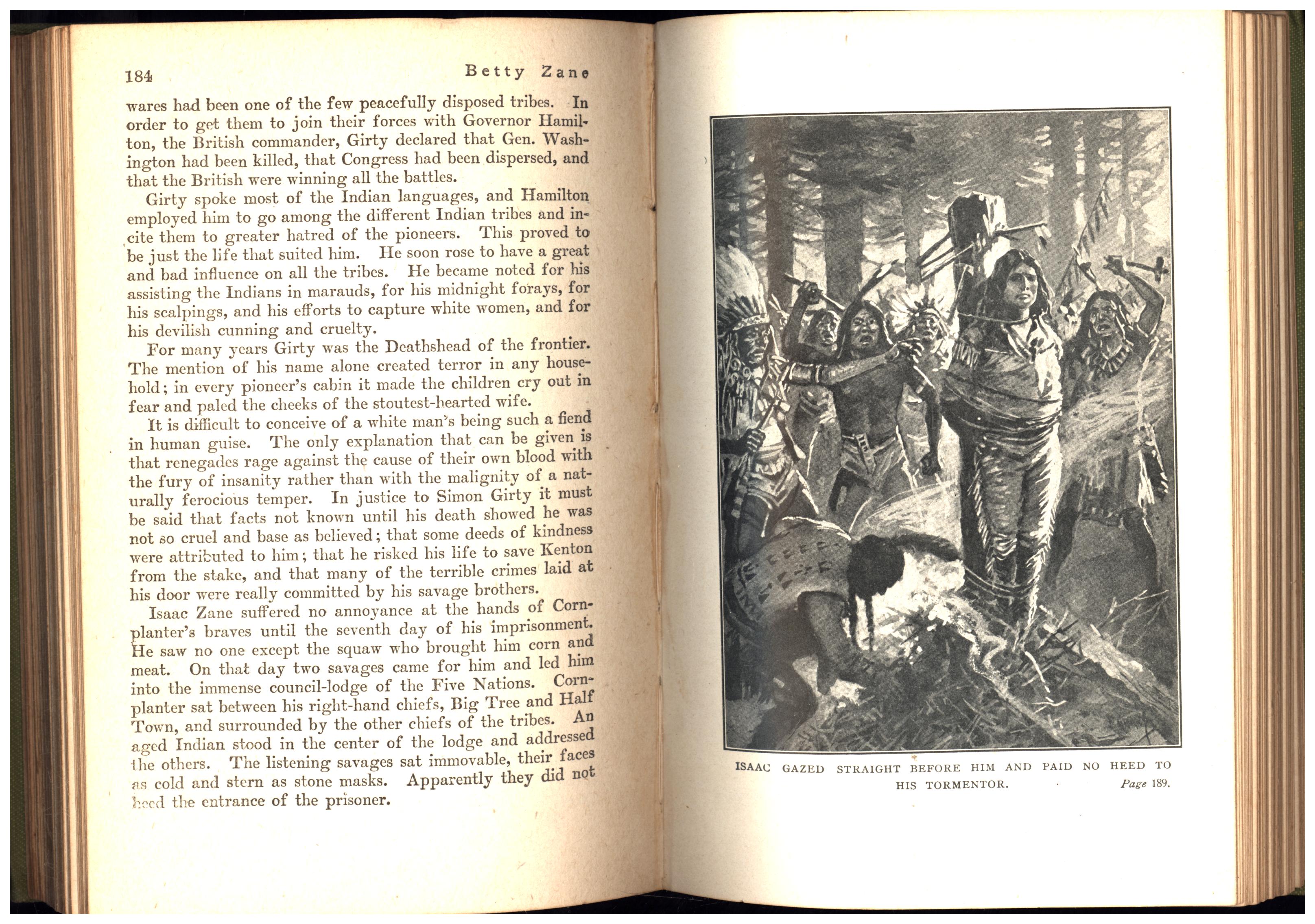 184 Betty Zane

wares had been one of the few peacefully disposed tribes. In order to get them to join their forces with Governor Hamilton, the British commander, Girty declared that Gen. Washington had been killed, that Congress had been dispersed, and that the British were winning all the battles.

Girty spoke most of the Indian languages, and Hamilton employed him to go among the different Indian tribes and incite them to greater hatred of the pioneers. This proved to be just the life that suited him. He soon rose to have a great and bad influence on all the tribes. He became noted for his assisting the Indians in marauds, for his midnight forays, for his scalpings, and his efforts to capture white women, and for his devilish cunning and cruelty.

For many years Girty was the Deathshead of the frontier. The mention of his name alone created terror in any household; in every pioneer's cabin it made the children cry out in fear and paled the cheeks of the stoutest-hearted wife.

It is difficult to conceive of a white man's being such a fiend in human guise. The only explanation that can be given is that renegades rage against the cause of their own blood with the fury of insanity rather than with the malignity of a naturally ferocious temper. In justice to Simon Girty it must be said that facts not known until his death showed he was not so cruel and base as believed; that some deeds of kindness were attributed to him; that he risked his life to save Kenton from the stake, and that many of the terrible crimes laid at his door were really committed by his savage brothers.

Isaac Zane suffered no annoyance at the hands of Cornplanter's braves until the seventh day of his imprisonment. He saw no one except the squaw who brought him corn and meat. On that day two savages came for him and led him into the immense council-lodge of the Five Nations. Cornplanter sat between his right-hand chiefs, Big Tree and Half Town, and surrounded by the other chiefs of the tribes. An aged Indian stood in the center of the lodge and addressed the others. The listening savages sat immovable, their faces as cold and stern as stone masks. Apparently they did not heed the entrance of the prisoner.

ISAAC GAZED STRAIGHT BEFORE HIM AND PAID NO HEED TO HIS TORMENTOR. Page 189.